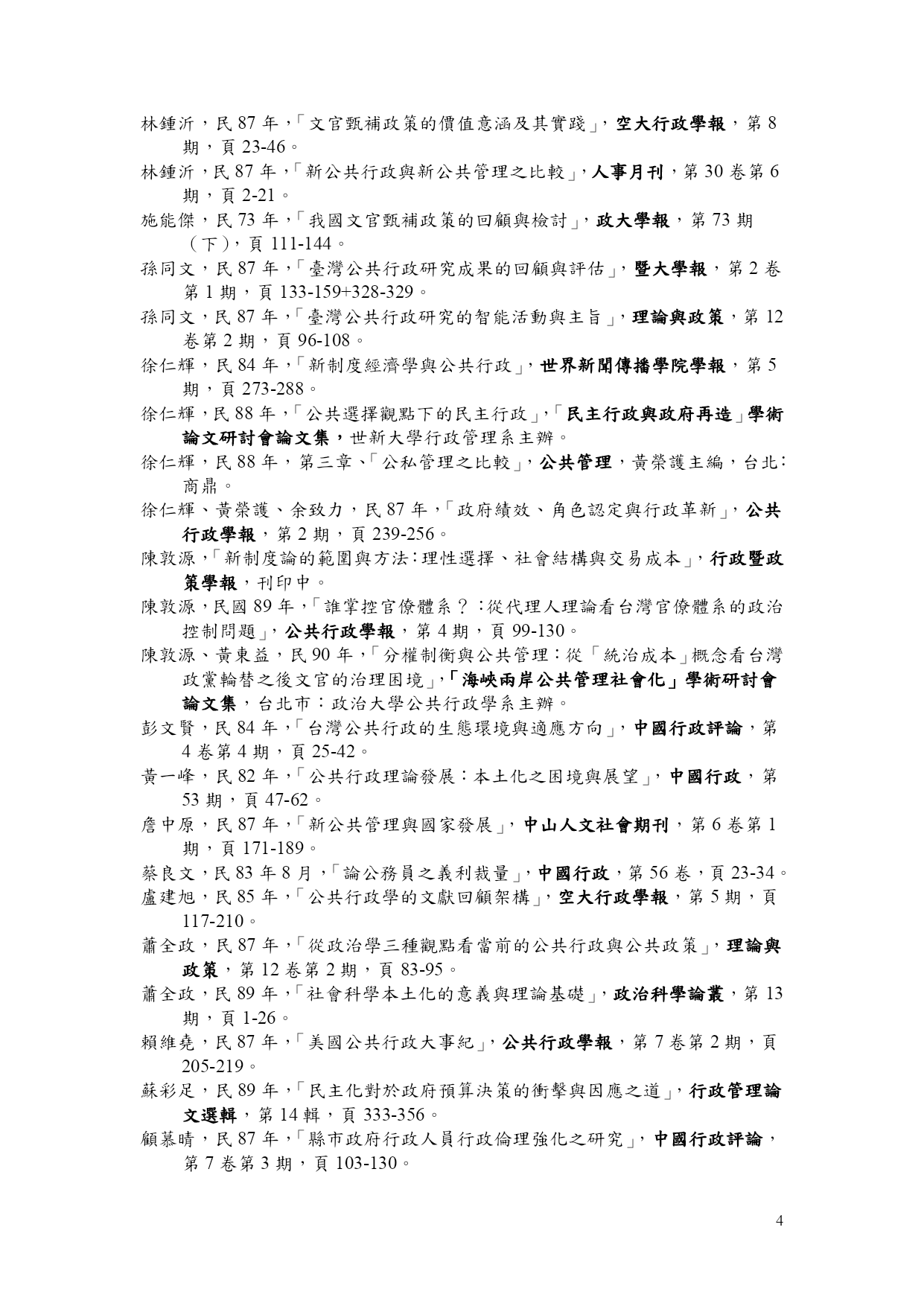 林鍾沂，民 87 年，「文官甄補政策的價值意涵及其實踐」，空大行政學報，第 8 期，頁 23-46。

林鍾沂，民 87 年，「新公共行政與新公共管理之比較」，人事月刊，第 30 卷第 6 期，頁 2-21。

施能傑，民 73 年，「我國文官甄補政策的回顧與檢討」，政大學報，第 73 期（下），頁 111-144。

孫同文，民 87 年，「臺灣公共行政研究成果的回顧與評估」，暨大學報，第 2 卷第 1 期，頁 133-159+328-329。

孫同文，民 87 年，「臺灣公共行政研究的智能活動與主旨」，理論與政策，第 12 卷第 2 期，頁 96-108。

徐仁輝，民 84 年，「新制度經濟學與公共行政」，世界新聞傳播學院學報，第 5 期，頁 273-288。

徐仁輝，民 88 年，「公共選擇觀點下的民主行政」，「民主行政與政府再造」學術論文研討會論文集，世新大學行政管理系主辦。

徐仁輝，民 88 年，第三章、「公私管理之比較」，公共管理，黃榮護主編，台北：商鼎。

徐仁輝、黃榮護、余致力，民 87 年，「政府績效、角色認定與行政革新」，公共行政學報，第 2 期，頁 239-256。

陳敦源，「新制度論的範圍與方法：理性選擇、社會結構與交易成本」，行政暨政策學報，刊印中。

陳敦源，民國 89 年，「誰掌控官僚體系？：從代理人理論看台灣官僚體系的政治控制問題」，公共行政學報，第 4 期，頁 99-130。

陳敦源、黃東益，民 90 年，「分權制衡與公共管理：從「統治成本」概念看台灣政黨輪替之後文官的治理困境」，「海峽兩岸公共管理社會化」學術研討會論文集，台北市：政治大學公共行政學系主辦。

彭文賢，民 84 年，「台灣公共行政的生態環境與適應方向」，中國行政評論，第 4 卷第 4 期，頁 25-42。

黃一峰，民 82 年，「公共行政理論發展：本土化之困境與展望」，中國行政，第 53 期，頁 47-62。

詹中原，民 87 年，「新公共管理與國家發展」，中山人文社會期刊，第 6 卷第 1 期，頁 171-189。

蔡良文，民 83 年 8 月，「論公務員之義利裁量」，中國行政，第 56 卷，頁 23-34。

盧建旭，民 85 年，「公共行政學的文獻回顧架構」，空大行政學報，第 5 期，頁 117-210。

蕭全政，民 87 年，「從政治學三種觀點看當前的公共行政與公共政策」，理論與政策，第 12 卷第 2 期，頁 83-95。

蕭全政，民 89 年，「社會科學本土化的意義與理論基礎」，政治科學論叢，第 13 期，頁 1-26。

賴維堯，民 87 年，「美國公共行政大事紀」，公共行政學報，第 7 卷第 2 期，頁 205-219。

蘇彩足，民 89 年，「民主化對於政府預算決策的衝擊與因應之道」，行政管理論文選輯，第 14 輯，頁 333-356。

顧慕晴，民 87 年，「縣市政府行政人員行政倫理強化之研究」，中國行政評論，第 7 卷第 3 期，頁 103-130。

4